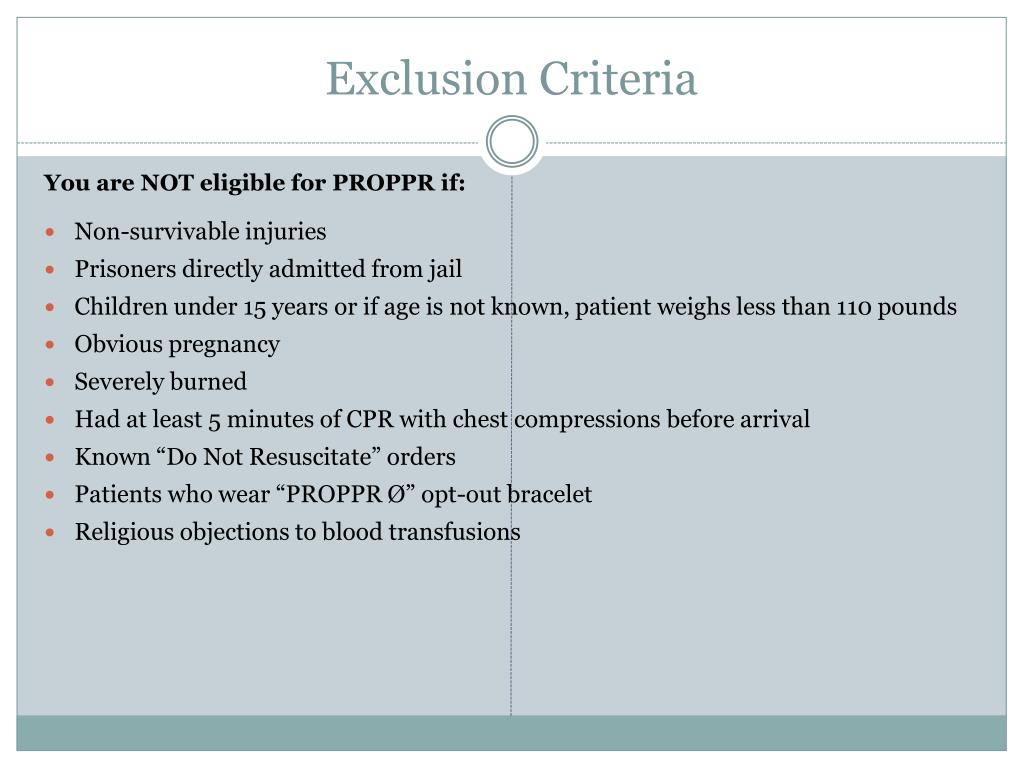 Exclusion Criteria

You are NOT eligible for PROPPR if:

- Non-survivable injuries
- Prisoners directly admitted from jail
- Children under 15 years or if age is not known, patient weighs less than 110 pounds
- Obvious pregnancy
- Severely burned
- Had at least 5 minutes of CPR with chest compressions before arrival
- Known “Do Not Resuscitate” orders
- Patients who wear “PROPPR Ø” opt-out bracelet
- Religious objections to blood transfusions